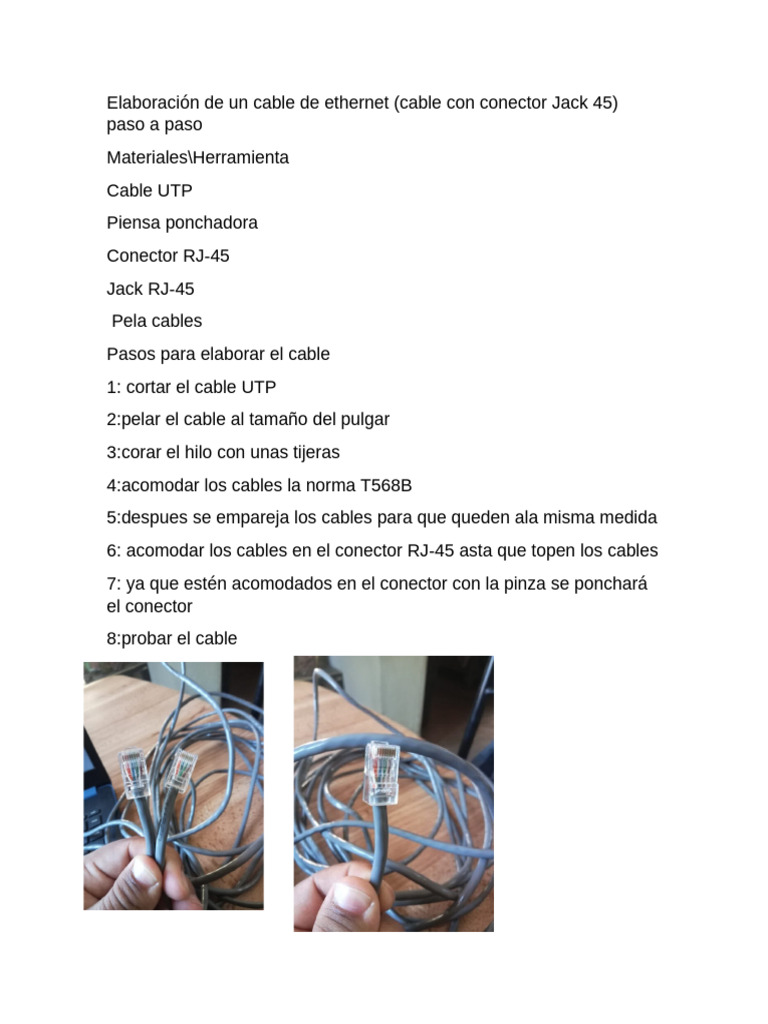 Elaboración de un cable de ethernet (cable con conector Jack 45) paso a paso

Materiales\Herramienta

Cable UTP

Piensa ponchadora

Conector RJ-45

Jack RJ-45

Pela cables

Pasos para elaborar el cable

1: cortar el cable UTP

2:pelar el cable al tamaño del pulgar

3:corar el hilo con unas tijeras

4:acomodar los cables la norma T568B

5:despues se empareja los cables para que queden ala misma medida

6: acomodar los cables en el conector RJ-45 asta que topen los cables

7: ya que estén acomodados en el conector con la pinza se ponchará el conector

8:probar el cable